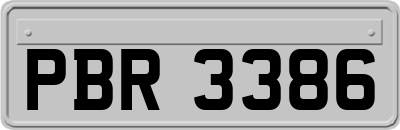 PBR 3386